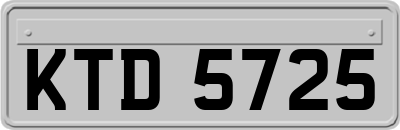 KTD 5725